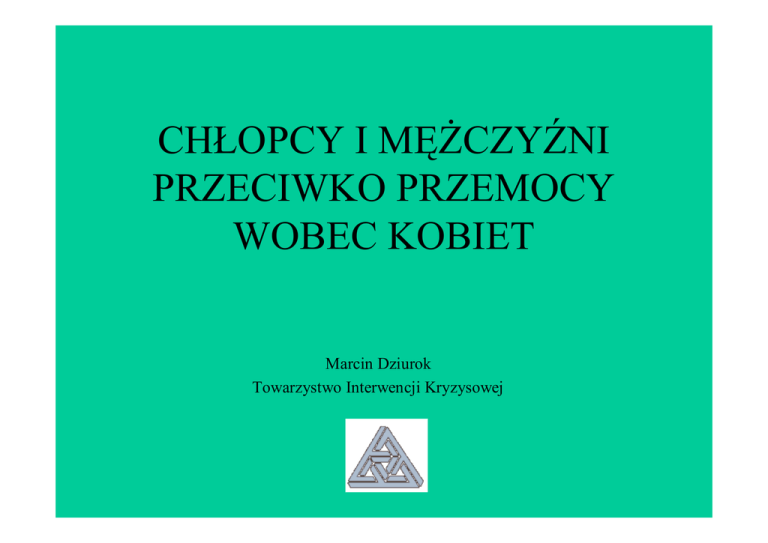 CHŁOPCY I MĘŻCZYŹNI PRZECIWKO PRZEMOCY WOBEC KOBIET

Marcin Dziurok
Towarzystwo Interwencji Kryzysowej